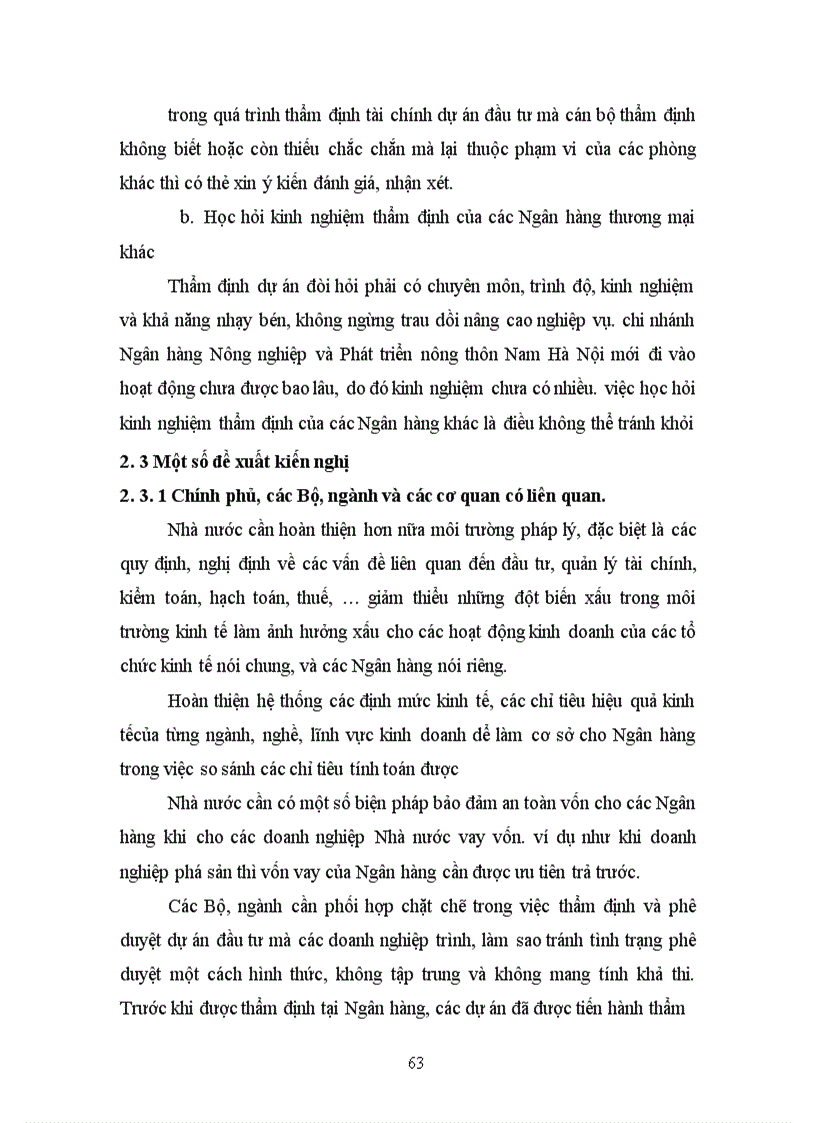 trong quá trình thẩm định tài chính dự án đầu tư mà cán bộ thẩm định không biết hoặc còn thiếu chắc chắn mà lại thuộc phạm vi của các phòng khác thì có thể xin ý kiến đánh giá, nhận xét.

b. Học hỏi kinh nghiệm thẩm định của các Ngân hàng thương mại khác

Thẩm định dự án đòi hỏi phải có chuyên môn, trình độ, kinh nghiệm và khả năng nhạy bén, không ngừng trau dồi nâng cao nghiệp vụ. chi nhánh Ngân hàng Nông nghiệp và Phát triển nông thôn Nam Hà Nội mới đi vào hoạt động chưa được bao lâu, do đó kinh nghiệm chưa có nhiều. việc học hỏi kinh nghiệm thẩm định của các Ngân hàng khác là điều không thể tránh khỏi

2. 3 Một số đề xuất kiến nghị

2. 3. 1 Chính phủ, các Bộ, ngành và các cơ quan có liên quan.

Nhà nước cần hoàn thiện hơn nữa môi trường pháp lý, đặc biệt là các quy định, nghị định về các vấn đề liên quan đến đầu tư, quản lý tài chính, kiểm toán, hạch toán, thuế, … giảm thiểu những đột biến xấu trong môi trường kinh tế làm ảnh hưởng xấu cho các hoạt động kinh doanh của các tổ chức kinh tế nói chung, và các Ngân hàng nói riêng.

Hoàn thiện hệ thống các định mức kinh tế, các chỉ tiêu hiệu quả kinh tếcủa từng ngành, nghề, lĩnh vực kinh doanh để làm cơ sở cho Ngân hàng trong việc so sánh các chỉ tiêu tính toán được

Nhà nước cần có một số biện pháp bảo đảm an toàn vốn cho các Ngân hàng khi cho các doanh nghiệp Nhà nước vay vốn. ví dụ như khi doanh nghiệp phá sản thì vốn vay của Ngân hàng cần được ưu tiên trả trước.

Các Bộ, ngành cần phối hợp chặt chẽ trong việc thẩm định và phê duyệt dự án đầu tư mà các doanh nghiệp trình, làm sao tránh tình trạng phê duyệt một cách hình thức, không tập trung và không mang tính khả thi. Trước khi được thẩm định tại Ngân hàng, các dự án đã được tiến hành thẩm

63